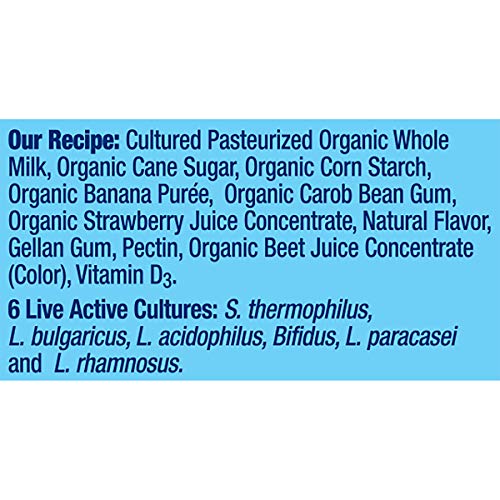 Our Recipe: Cultured Pasteurized Organic Whole Milk, Organic Cane Sugar, Organic Corn Starch, Organic Banana Purée, Organic Carob Bean Gum, Organic Strawberry Juice Concentrate, Natural Flavor, Gellan Gum, Pectin, Organic Beet Juice Concentrate (Color), Vitamin $D_3$.

6 Live Active Cultures: S. thermophilus, L. bulgaricus, L. acidophilus, Bifidus, L. paracasei and L. rhamnosus.